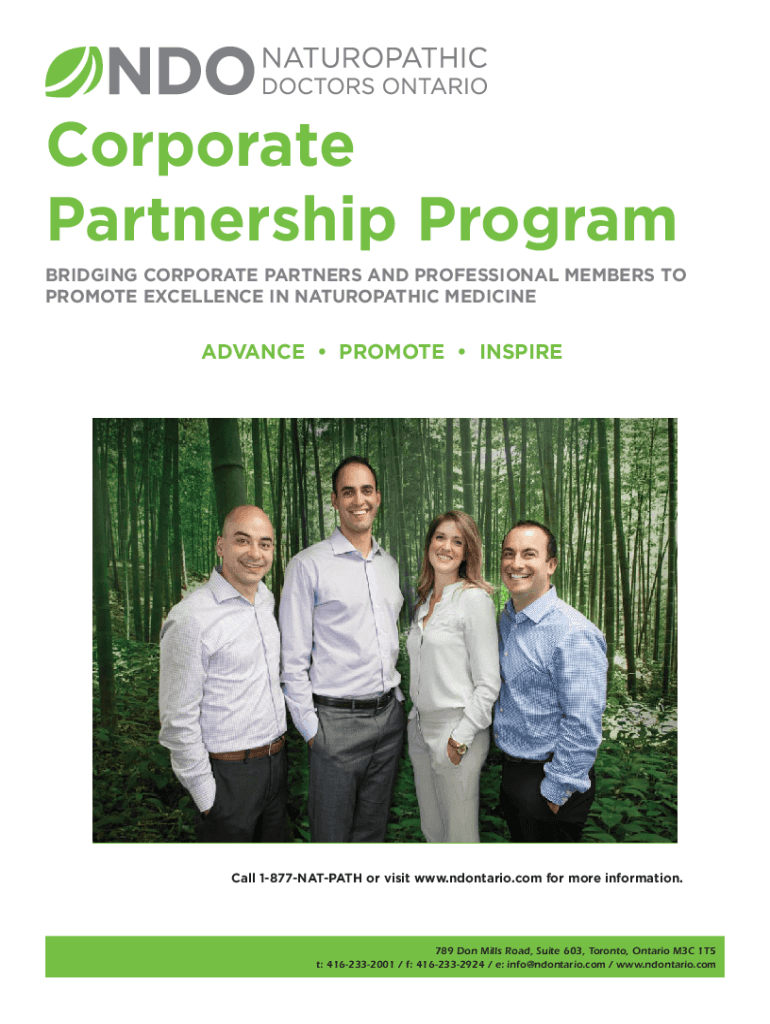 NDO NATUROPATHIC DOCTORS ONTARIO

Corporate Partnership Program

BRIDGING CORPORATE PARTNERS AND PROFESSIONAL MEMBERS TO PROMOTE EXCELLENCE IN NATUROPATHIC MEDICINE

ADVANCE • PROMOTE • INSPIRE

Call 1-877-NAT-PATH or visit www.ndontario.com for more information.

789 Don Mills Road, Suite 603, Toronto, Ontario M3C 1T5
t: 416-233-2001 / f: 416-233-2924 / e: info@ndontario.com / www.ndontario.com